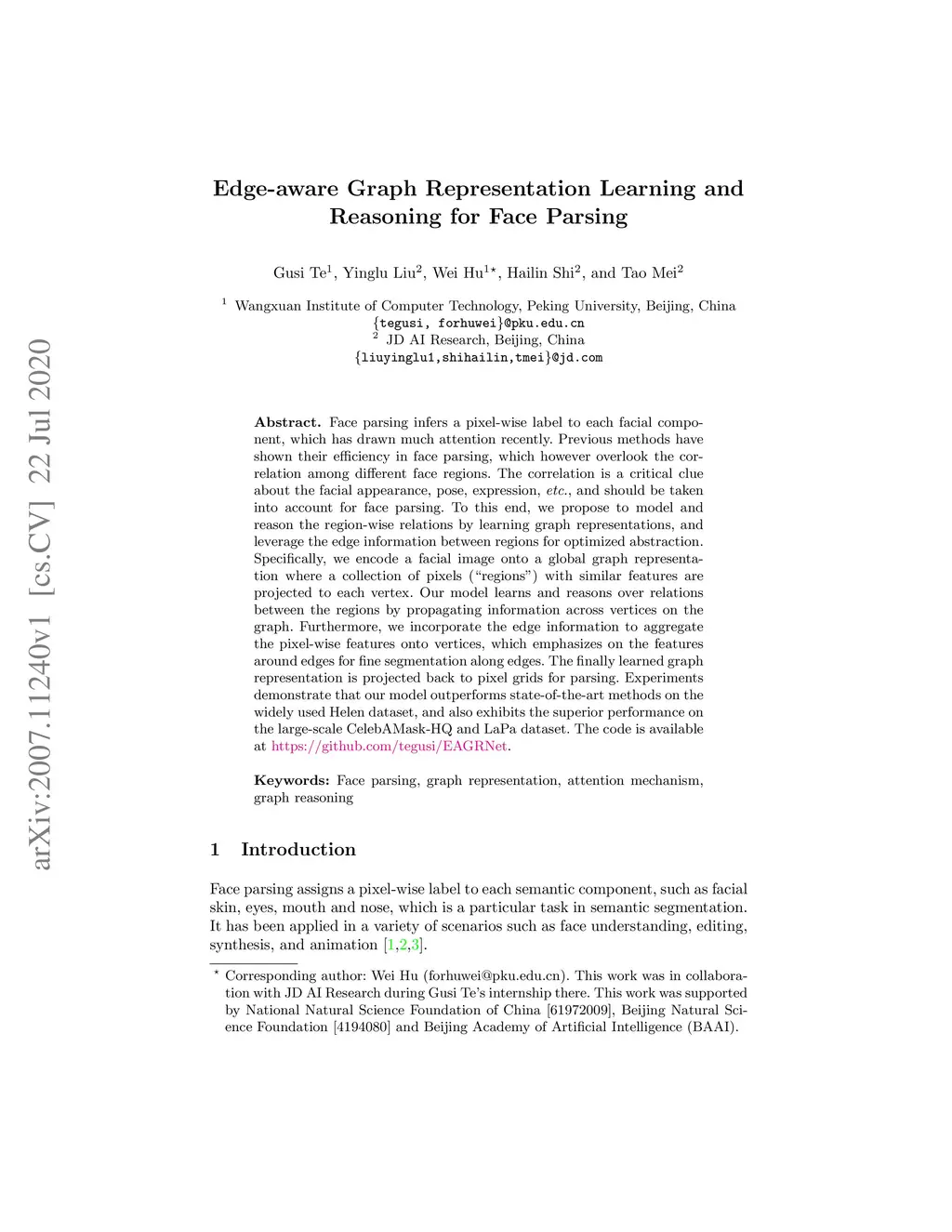 arXiv:2007.11240v1 [cs.CV] 22 Jul 2020

Edge-aware Graph Representation Learning and Reasoning for Face Parsing

Gusi Te$^1$, Yinglu Liu$^2$, Wei Hu$^{1\star}$, Hailin Shi$^2$, and Tao Mei$^2$

$^1$ Wangxuan Institute of Computer Technology, Peking University, Beijing, China
{tegusi, forhuwei}@pku.edu.cn
$^2$ JD AI Research, Beijing, China
{liuyinglu1,shihailin,tmei}@jd.com

Abstract. Face parsing infers a pixel-wise label to each facial component, which has drawn much attention recently. Previous methods have shown their efficiency in face parsing, which however overlook the correlation among different face regions. The correlation is a critical clue about the facial appearance, pose, expression, etc., and should be taken into account for face parsing. To this end, we propose to model and reason the region-wise relations by learning graph representations, and leverage the edge information between regions for optimized abstraction. Specifically, we encode a facial image onto a global graph representation where a collection of pixels ("regions") with similar features are projected to each vertex. Our model learns and reasons over relations between the regions by propagating information across vertices on the graph. Furthermore, we incorporate the edge information to aggregate the pixel-wise features onto vertices, which emphasizes on the features around edges for fine segmentation along edges. The finally learned graph representation is projected back to pixel grids for parsing. Experiments demonstrate that our model outperforms state-of-the-art methods on the widely used Helen dataset, and also exhibits the superior performance on the large-scale CelebAMask-HQ and LaPa dataset. The code is available at https://github.com/tegusi/EAGRNet.

Keywords: Face parsing, graph representation, attention mechanism, graph reasoning

1 Introduction

Face parsing assigns a pixel-wise label to each semantic component, such as facial skin, eyes, mouth and nose, which is a particular task in semantic segmentation. It has been applied in a variety of scenarios such as face understanding, editing, synthesis, and animation [1,2,3].

$^\star$ Corresponding author: Wei Hu (forhuwei@pku.edu.cn). This work was in collaboration with JD AI Research during Gusi Te's internship there. This work was supported by National Natural Science Foundation of China [61972009], Beijing Natural Science Foundation [4194080] and Beijing Academy of Artificial Intelligence (BAAI).